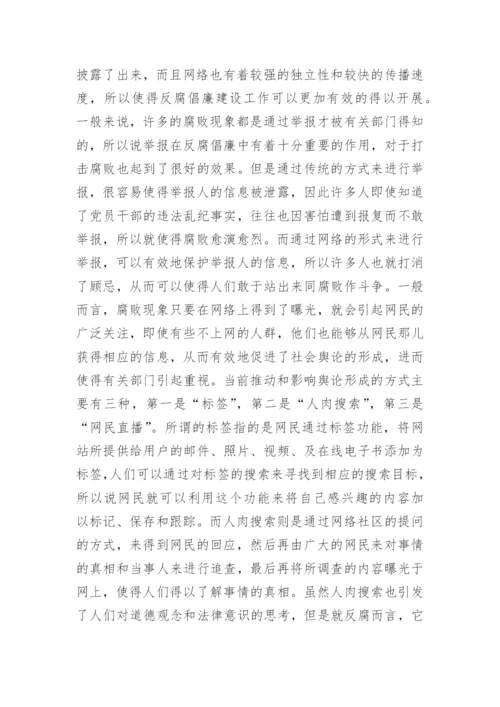 披露了出来，而且网络也有着较强的独立性和较快的传播速度，所以使得反腐倡廉建设工作可以更加有效的得以开展。一般来说，许多的腐败现象都是通过举报才被有关部门得知的，所以说举报在反腐倡廉中有着十分重要的作用，对于打击腐败也起到了很好的效果。但是通过传统的方式来进行举报，很容易使得举报人的信息被泄露，因此许多人即使知道了党员干部的违法乱纪事实，往往也因害怕遭到报复而不敢举报，所以就使得腐败愈演愈烈。而通过网络的形式来进行举报，可以有效地保护举报人的信息，所以许多人也就打消了顾忌，从而可以使得人们敢于站出来同腐败作斗争。一般而言，腐败现象只要在网络上得到了曝光，就会引起网民的广泛关注，即使有些不上网的人群，他们也能够从网民那儿获得相应的信息，从而有效地促进了社会舆论的形成，进而使得有关部门引起重视。当前推动和影响舆论形成的方式主要有三种，第一是“标签”，第二是“人肉搜索”，第三是“网民直播”。所谓的标签指的是网民通过标签功能，将网站所提供给用户的邮件、照片、视频、及在线电子书添加为标签,人们可以通过对标签的搜索来寻找到相应的搜索目标，所以说网民就可以利用这个功能来将自己感兴趣的内容加以标记、保存和跟踪。而人肉搜索则是通过网络社区的提问的方式，来得到网民的回应，然后再由广大的网民来对事情的真相和当事人来进行追查，最后再将所调查的内容曝光于网上，使得人们得以了解事情的真相。虽然人肉搜索也引发了人们对道德观念和法律意识的思考，但是就反腐而言，它